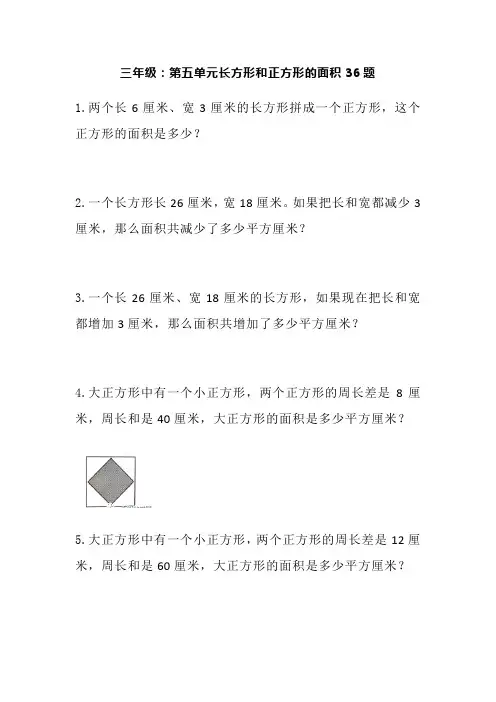 三年级：第五单元长方形和正方形的面积 36 题

1. 两个长 6 厘米、宽 3 厘米的长方形拼成一个正方形，这个正方形的面积是多少？

2. 一个长方形长 26 厘米，宽 18 厘米。如果把长和宽都减少 3 厘米，那么面积共减少了多少平方厘米？

3. 一个长 26 厘米、宽 18 厘米的长方形，如果现在把长和宽都增加 3 厘米，那么面积共增加了多少平方厘米？

4. 大正方形中有一个小正方形，两个正方形的周长差是 8 厘米，周长和是 40 厘米，大正方形的面积是多少平方厘米？

5. 大正方形中有一个小正方形，两个正方形的周长差是 12 厘米，周长和是 60 厘米，大正方形的面积是多少平方厘米？